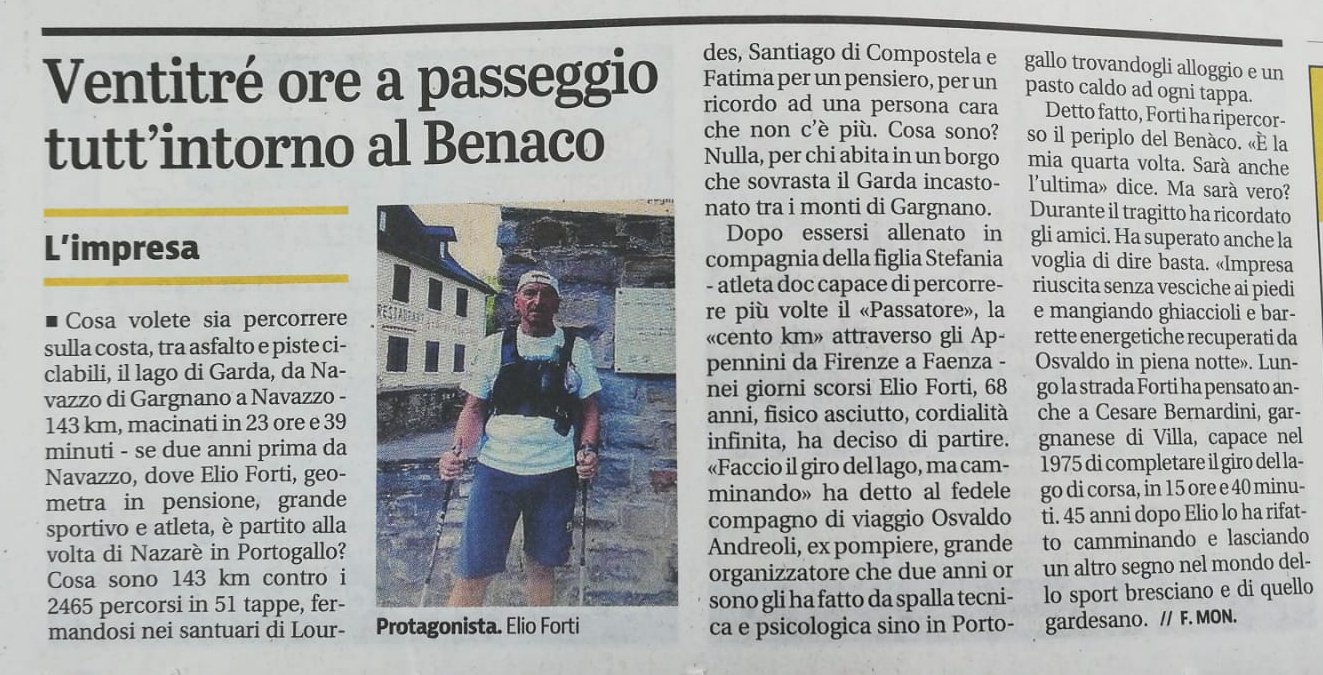 Ventitré ore a passeggio tutt'intorno al Benaco

L'impresa

■ Cosa volete sia percorrere sulla costa, tra asfalto e piste ciclabili, il lago di Garda, da Navazzo di Gargnano a Navazzo - 143 km, macinati in 23 ore e 39 minuti - se due anni prima da Navazzo, dove Elio Forti, geometra in pensione, grande sportivo e atleta, è partito alla volta di Nazarè in Portogallo? Cosa sono 143 km contro i 2465 percorsi in 51 tappe, fermandosi nei santuari di Lourdes, Santiago di Compostela e Fatima per un pensiero, per un ricordo ad una persona cara che non c'è più. Cosa sono? Nulla, per chi abita in un borgo che sovrasta il Garda incastonato tra i monti di Gargnano.

Dopo essersi allenato in compagnia della figlia Stefania - atleta doc capace di percorrere più volte il «Passatore», la «cento km» attraverso gli Appennini da Firenze a Faenza - nei giorni scorsi Elio Forti, 68 anni, fisico asciutto, cordialità infinita, ha deciso di partire. «Faccio il giro del lago, ma camminando» ha detto al fedele compagno di viaggio Osvaldo Andreoli, ex pompiere, grande organizzatore che due anni or sono gli ha fatto da spalla tecnica e psicologica sino in Portogallo trovandogli alloggio e un pasto caldo ad ogni tappa.

Detto fatto, Forti ha ripercorso il periplo del Benàco. «È la mia quarta volta. Sarà anche l'ultima» dice. Ma sarà vero? Durante il tragitto ha ricordato gli amici. Ha superato anche la voglia di dire basta. «Impresa riuscita senza vesciche ai piedi e mangiando ghiaccioli e barrette energetiche recuperati da Osvaldo in piena notte». Lungo la strada Forti ha pensato anche a Cesare Bernardini, gargnanese di Villa, capace nel 1975 di completare il giro del lago di corsa, in 15 ore e 40 minuti. 45 anni dopo Elio lo ha rifatto camminando e lasciando un altro segno nel mondo dello sport bresciano e di quello gardesano. // F. MON.

RESTAURANT

Protagonista. Elio Forti